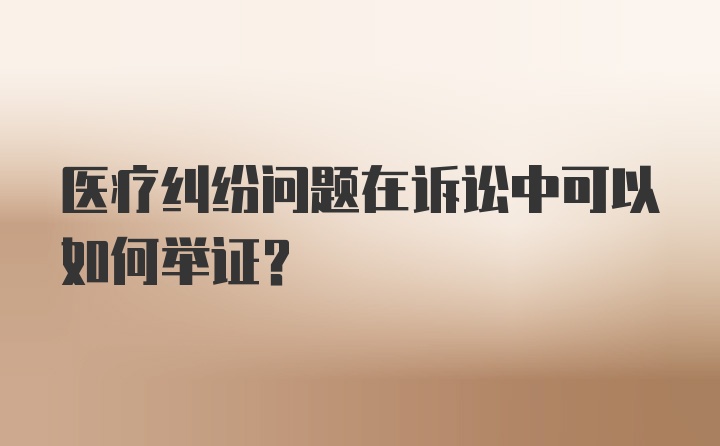 医疗纠纷问题在诉讼中可以如何举证?